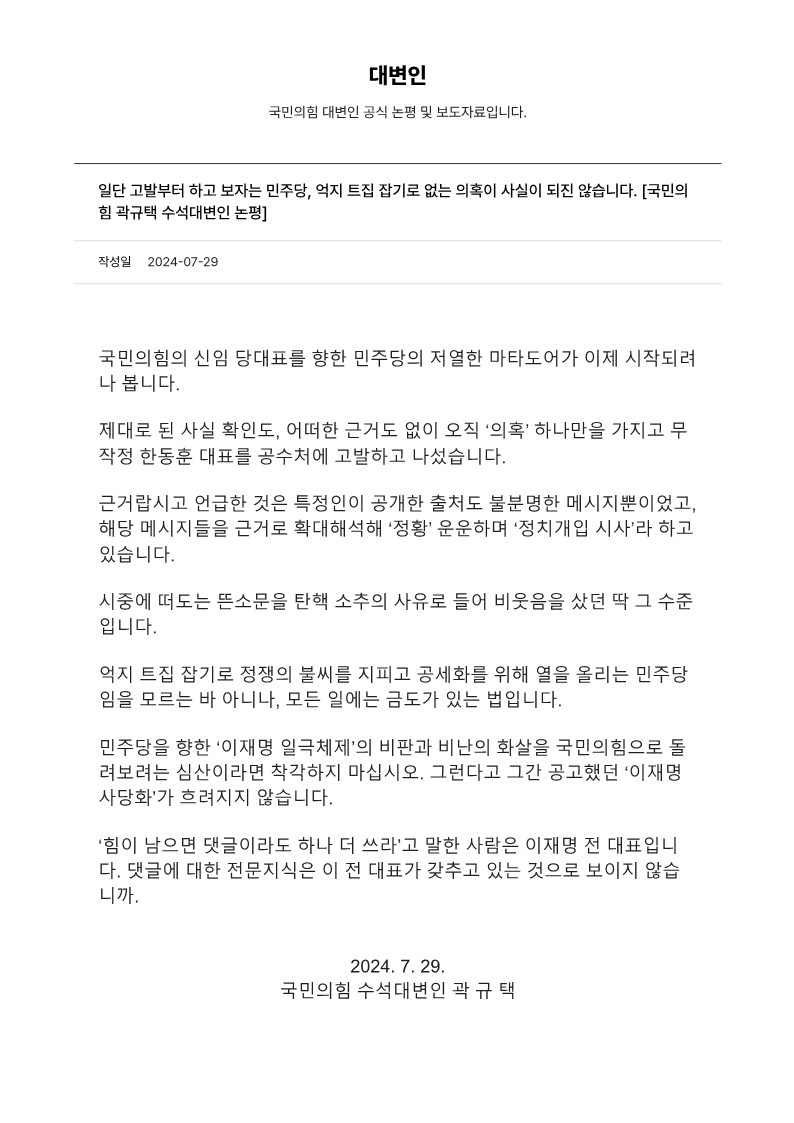 대변인

국민의힘 대변인 공식 논평 및 보도자료입니다.

일단 고발부터 하고 보자는 민주당, 억지 트집 잡기로 없는 의혹이 사실이 되진 않습니다. [국민의힘 곽규택 수석대변인 논평]

작성일 2024-07-29

국민의힘의 신임 당대표를 향한 민주당의 저열한 마타도어가 이제 시작되려나 봅니다.

제대로 된 사실 확인도, 어떠한 근거도 없이 오직 ‘의혹’ 하나만을 가지고 무작정 한동훈 대표를 공수처에 고발하고 나섰습니다.

근거랍시고 언급한 것은 특정인이 공개한 출처도 불분명한 메시지뿐이었고, 해당 메시지들을 근거로 확대해석해 ‘정황’ 운운하며 ‘정치개입 시사’라 하고 있습니다.

시중에 떠도는 뜬소문을 탄핵 소추의 사유로 들어 비웃음을 샀던 딱 그 수준입니다.

억지 트집 잡기로 정쟁의 불씨를 지피고 공세화를 위해 열을 올리는 민주당임을 모르는 바 아니나, 모든 일에는 금도가 있는 법입니다.

민주당을 향한 ‘이재명 일극체제’의 비판과 비난의 화살을 국민의힘으로 돌려보려는 심산이라면 착각하지 마십시오. 그런다고 그간 공고했던 ‘이재명 사당화’가 흐려지지 않습니다.

‘힘이 남으면 댓글이라도 하나 더 쓰라’고 말한 사람은 이재명 전 대표입니다. 댓글에 대한 전문지식은 이 전 대표가 갖추고 있는 것으로 보이지 않습니까.

2024. 7. 29.
국민의힘 수석대변인 곽 규 택